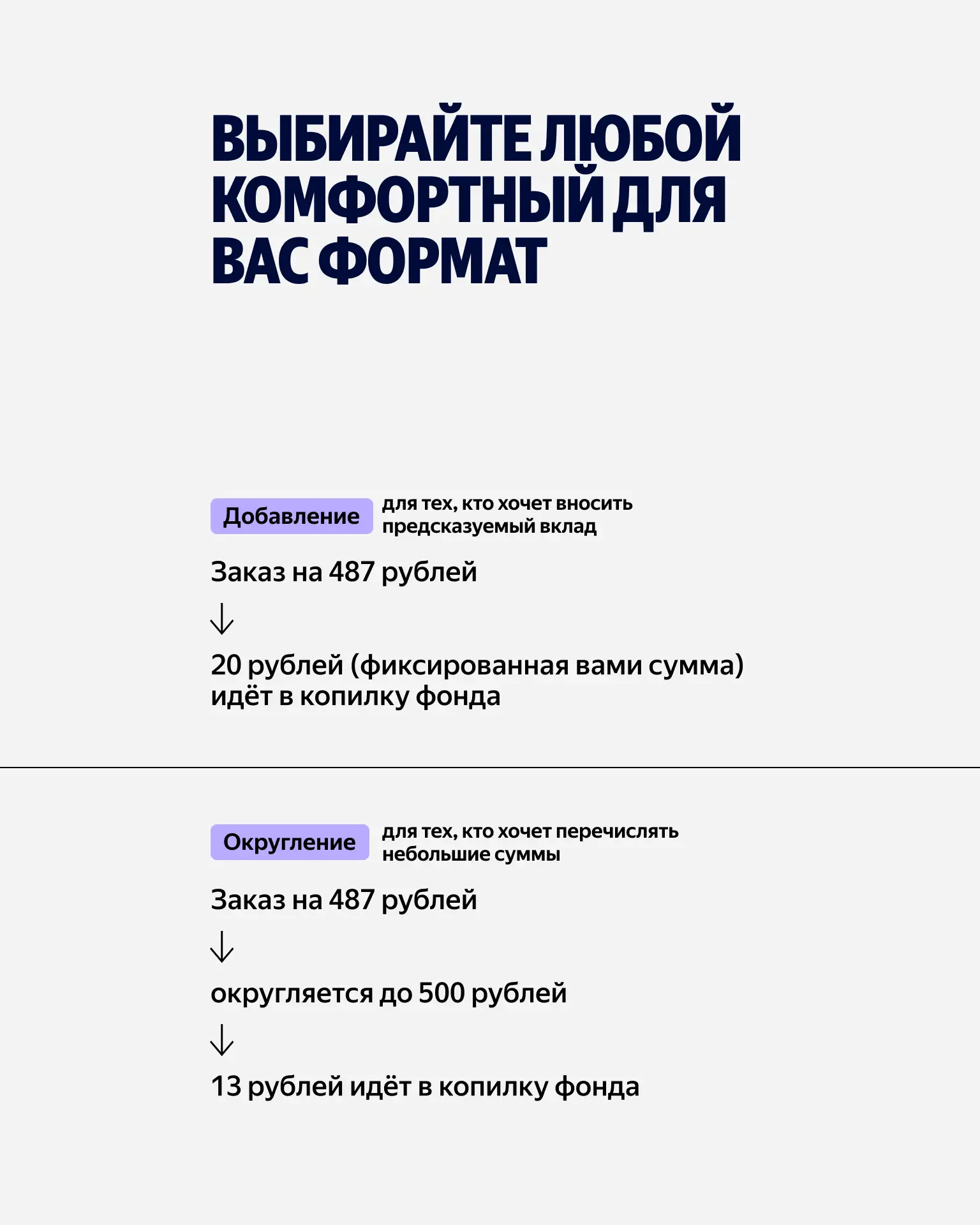 ВЫБИРАЙТЕ ЛЮБОЙ КОМФОРТНЫЙ ДЛЯ ВАС ФОРМАТ

Добавление для тех, кто хочет вносить предсказуемый вклад

Заказ на 487 рублей

↓

20 рублей (фиксированная вами сумма) идёт в копилку фонда

Округление для тех, кто хочет перечислять небольшие суммы

Заказ на 487 рублей

↓

округляется до 500 рублей

↓

13 рублей идёт в копилку фонда